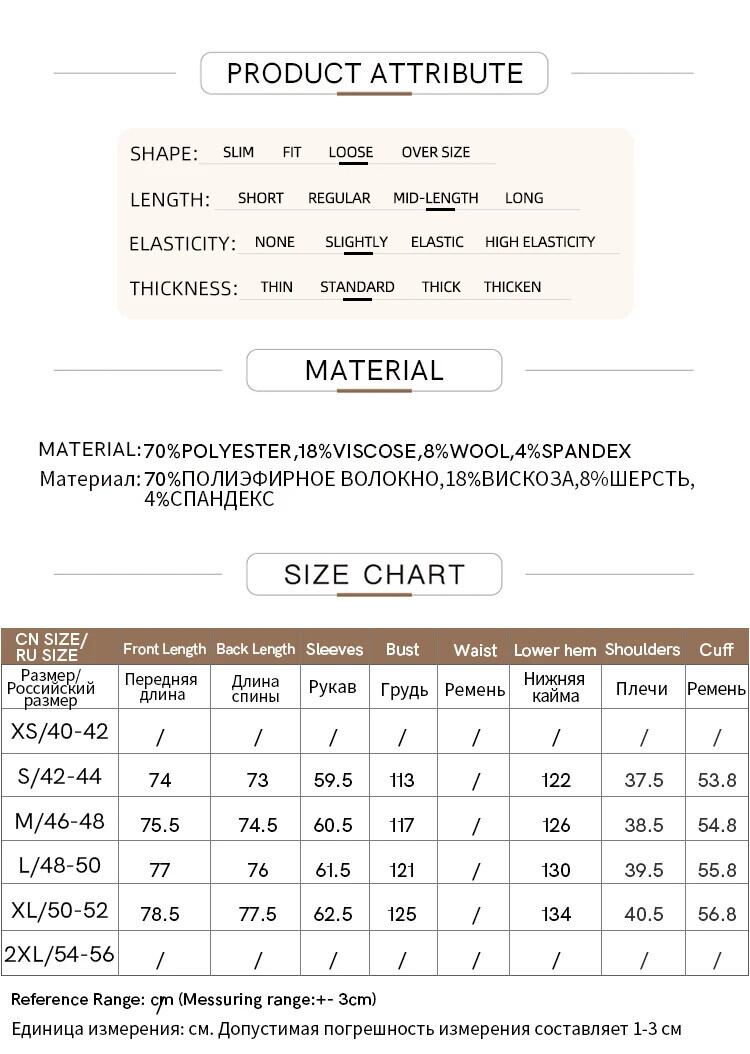 PRODUCT ATTRIBUTE

SHAPE: SLIM FIT LOOSE OVER SIZE

LENGTH: SHORT REGULAR MID-LENGTH LONG

ELASTICITY: NONE SLIGHTLY ELASTIC HIGH ELASTICITY

THICKNESS: THIN STANDARD THICK THICKEN

MATERIAL

MATERIAL: 70%POLYESTER,18%VISCOSE,8%WOOL,4%SPANDEX
Материал: 70%ПОЛИЭФИРНОЕ ВОЛОКНО,18%ВИСКОЗА,8%ШЕРСТЬ, 4%СПАНДЕКС

SIZE CHART

| CN SIZE/ RU SIZE | Front Length | Back Length | Sleeves | Bust | Waist | Lower hem | Shoulders | Cuff |
|---|---|---|---|---|---|---|---|---|
| Размер/ Российский размер | Передняя длина | Длина спины | Рукав | Грудь | Ремень | Нижняя кайма | Плечи | Ремень |
| XS/40-42 | / | / | / | / | / | / | / | / |
| S/42-44 | 74 | 73 | 59.5 | 113 | / | 122 | 37.5 | 53.8 |
| M/46-48 | 75.5 | 74.5 | 60.5 | 117 | / | 126 | 38.5 | 54.8 |
| L/48-50 | 77 | 76 | 61.5 | 121 | / | 130 | 39.5 | 55.8 |
| XL/50-52 | 78.5 | 77.5 | 62.5 | 125 | / | 134 | 40.5 | 56.8 |
| 2XL/54-56 | / | / | / | / | / | / | / | / |

Reference Range: cm (Messuring range:+- 3cm)
Единица измерения: см. Допустимая погрешность измерения составляет 1-3 см